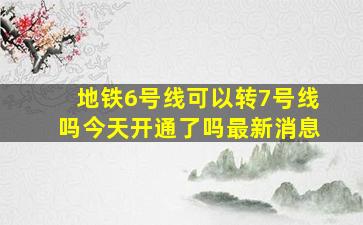 地铁6号线可以转7号线吗今天开通了吗最新消息